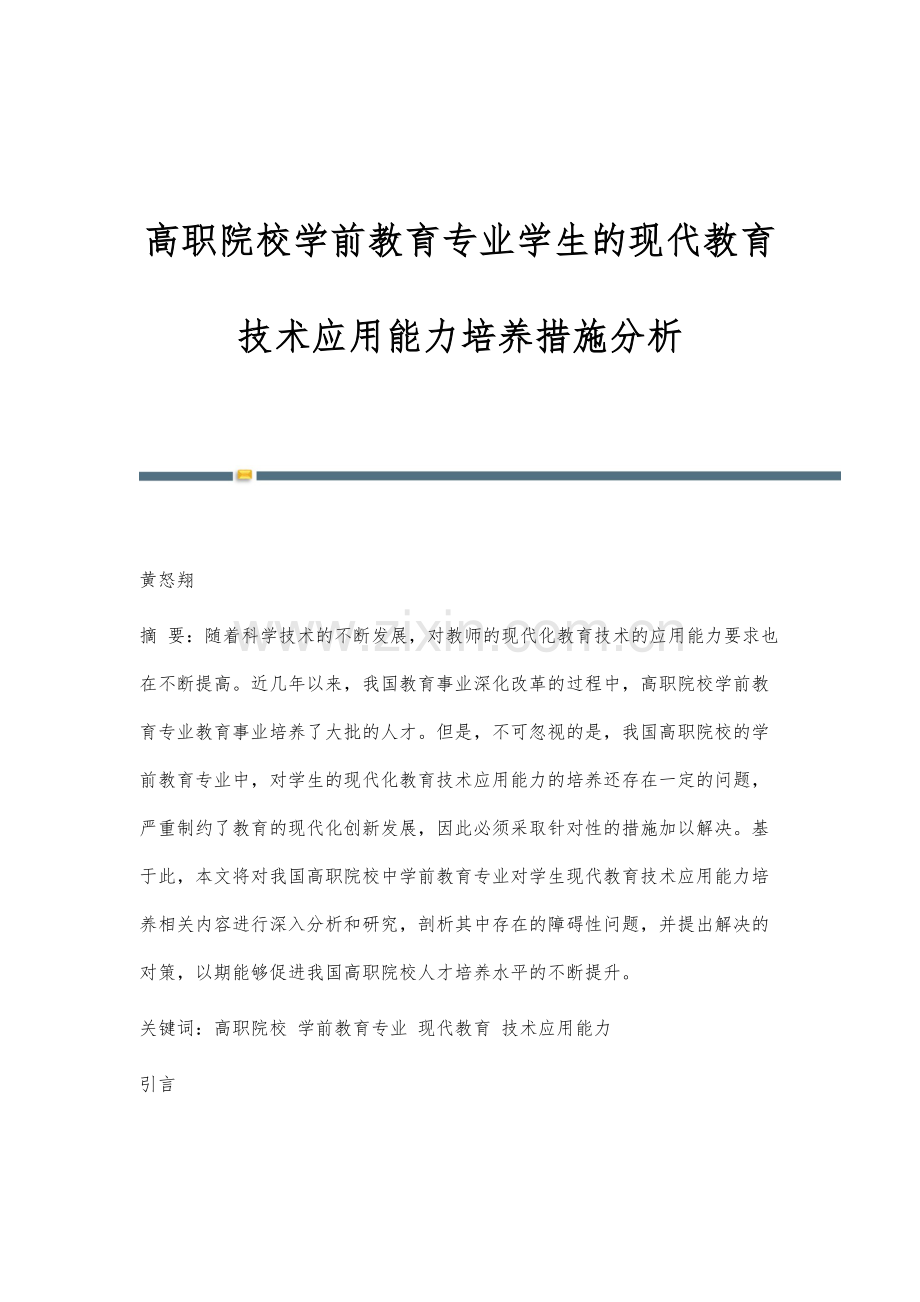 高职院校学前教育专业学生的现代教育技术应用能力培养措施分析

黄怒翔

www.zixin.com.cn

摘 要：随着科学技术的不断发展，对教师的现代化教育技术的应用能力要求也在不断提高。近几年以来，我国教育事业深化改革的过程中，高职院校学前教育专业教育事业培养了大批的人才。但是，不可忽视的是，我国高职院校的学前教育专业中，对学生的现代化教育技术应用能力的培养还存在一定的问题，严重制约了教育的现代化创新发展，因此必须采取针对性的措施加以解决。基于此，本文将对我国高职院校中学前教育专业对学生现代教育技术应用能力培养相关内容进行深入分析和研究，剖析其中存在的障碍性问题，并提出解决的对策，以期能够促进我国高职院校人才培养水平的不断提升。

关键词：高职院校 学前教育专业 现代教育 技术应用能力

引言